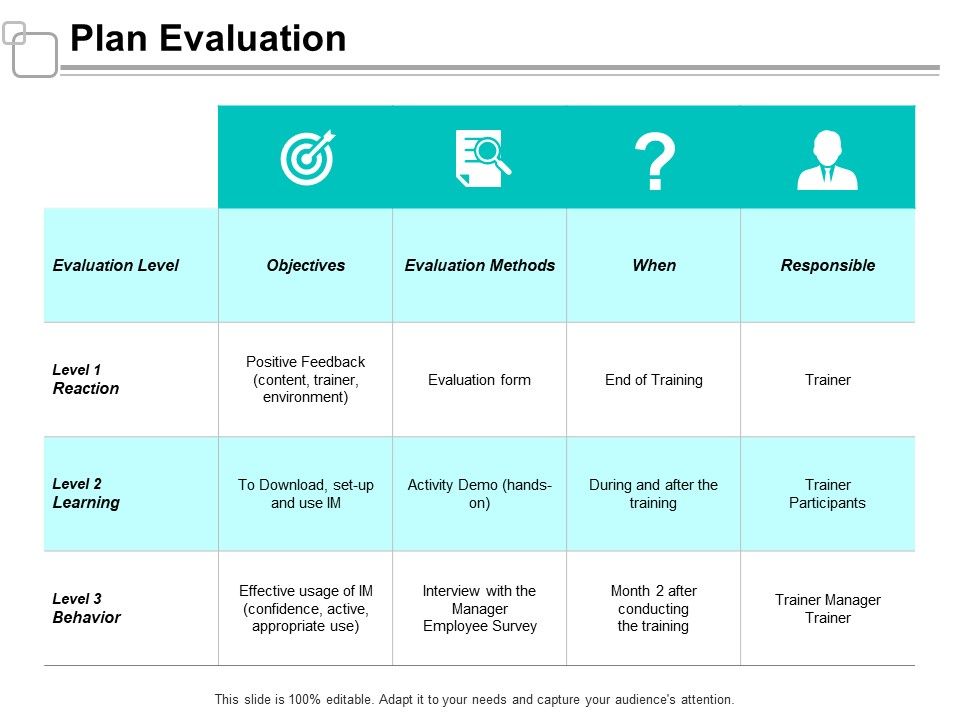 Plan Evaluation

| Evaluation Level | Objectives | Evaluation Methods | When | Responsible |
|---|---|---|---|---|
| Level 1 Reaction | Positive Feedback (content, trainer, environment) | Evaluation form | End of Training | Trainer |
| Level 2 Learning | To Download, set-up and use IM | Activity Demo (hands-on) | During and after the training | Trainer Participants |
| Level 3 Behavior | Effective usage of IM (confidence, active, appropriate use) | Interview with the Manager Employee Survey | Month 2 after conducting the training | Trainer Manager Trainer |

This slide is 100% editable. Adapt it to your needs and capture your audience's attention.